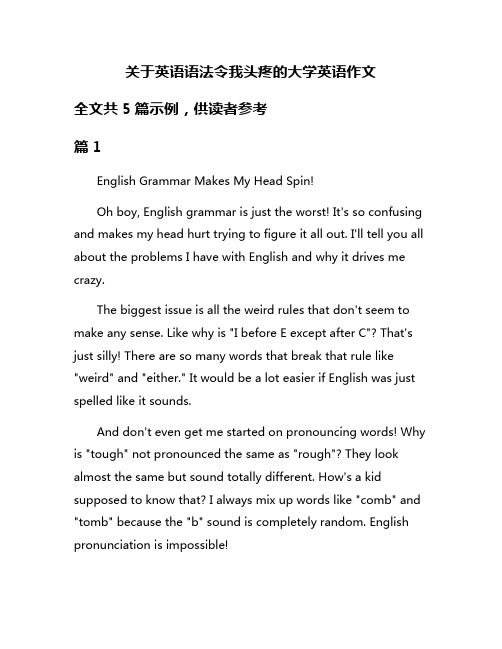 关于英语语法令我头疼的大学英语作文

全文共 5 篇示例，供读者参考

篇 1

English Grammar Makes My Head Spin!

Oh boy, English grammar is just the worst! It's so confusing and makes my head hurt trying to figure it all out. I'll tell you all about the problems I have with English and why it drives me crazy.

The biggest issue is all the weird rules that don't seem to make any sense. Like why is "I before E except after C"? That's just silly! There are so many words that break that rule like "weird" and "either." It would be a lot easier if English was just spelled like it sounds.

And don't even get me started on pronouncing words! Why is "tough" not pronounced the same as "rough"? They look almost the same but sound totally different. How's a kid supposed to know that? I always mix up words like "comb" and "tomb" because the "b" sound is completely random. English pronunciation is impossible!